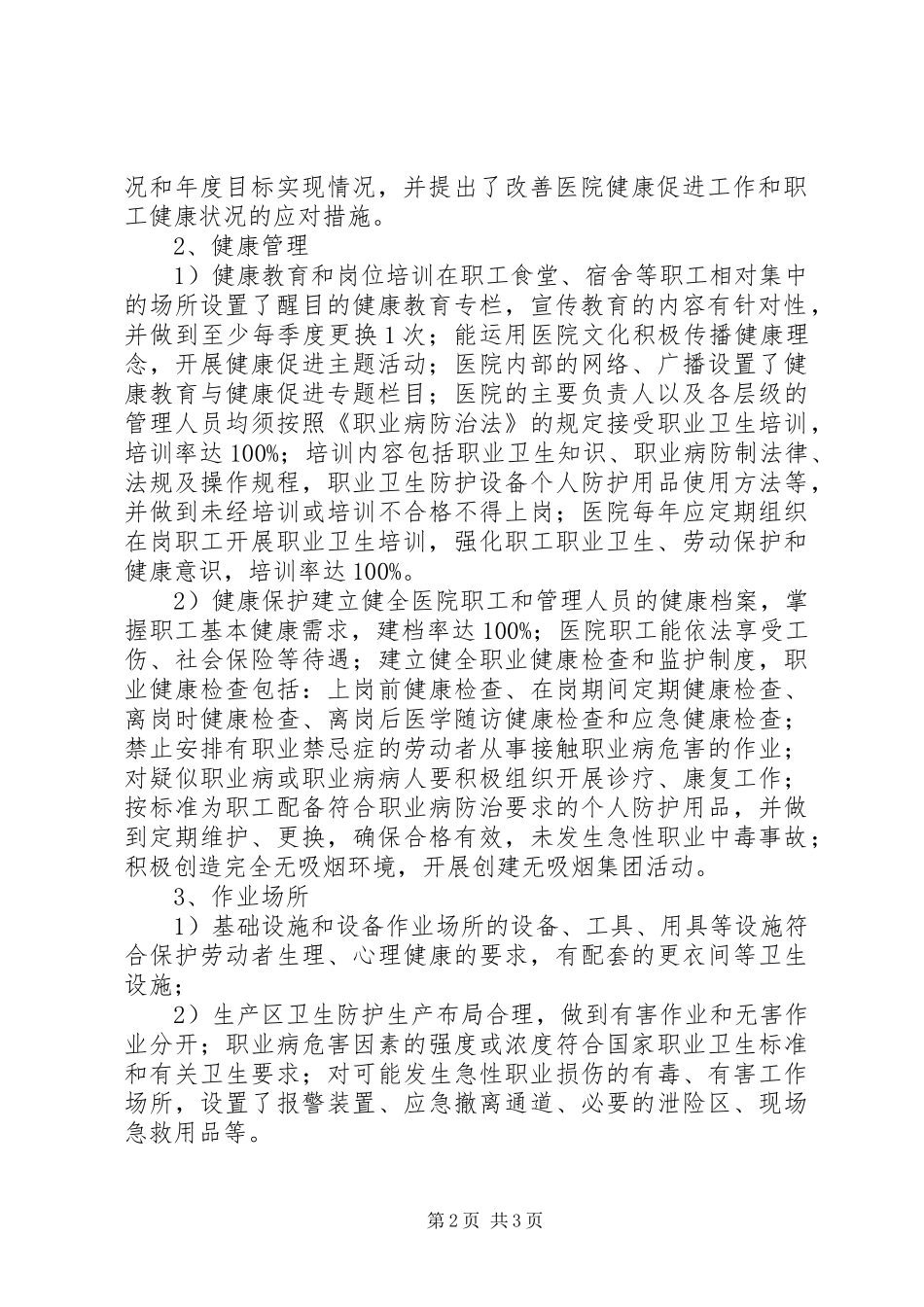 况和年度目标实现情况，并提出了改善医院健康促进工作和职工健康状况的应对措施。

2、健康管理

1）健康教育和岗位培训在职工食堂、宿舍等职工相对集中的场所设置了醒目的健康教育专栏，宣传教育的内容有针对性，并做到至少每季度更换1次；能运用医院文化积极传播健康理念，开展健康促进主题活动；医院内部的网络、广播设置了健康教育与健康促进专题栏目；医院的主要负责人以及各层级的管理人员均须按照《职业病防治法》的规定接受职业卫生培训，培训率达100%；培训内容包括职业卫生知识、职业病防制法律、法规及操作规程，职业卫生防护设备个人防护用品使用方法等，并做到未经培训或培训不合格不得上岗；医院每年应定期组织在岗职工开展职业卫生培训，强化职工职业卫生、劳动保护和健康意识，培训率达100%。

2）健康保护建立健全医院职工和管理人员的健康档案，掌握职工基本健康需求，建档率达100%；医院职工能依法享受工伤、社会保险等待遇；建立健全职业健康检查和监护制度，职业健康检查包括：上岗前健康检查、在岗期间定期健康检查、离岗时健康检查、离岗后医学随访健康检查和应急健康检查；禁止安排有职业禁忌症的劳动者从事接触职业病危害的作业；对疑似职业病或职业病病人要积极组织开展诊疗、康复工作；按标准为职工配备符合职业病防治要求的个人防护用品，并做到定期维护、更换，确保合格有效，未发生急性职业中毒事故；积极创造完全无吸烟环境，开展创建无吸烟集团活动。

3、作业场所

1）基础设施和设备作业场所的设备、工具、用具等设施符合保护劳动者生理、心理健康的要求，有配套的更衣间等卫生设施；

2）生产区卫生防护生产布局合理，做到有害作业和无害作业分开；职业病危害因素的强度或浓度符合国家职业卫生标准和有关卫生要求；对可能发生急性职业损伤的有毒、有害工作场所，设置了报警装置、应急撤离通道、必要的泄险区、现场急救用品等。

第2页 共3页